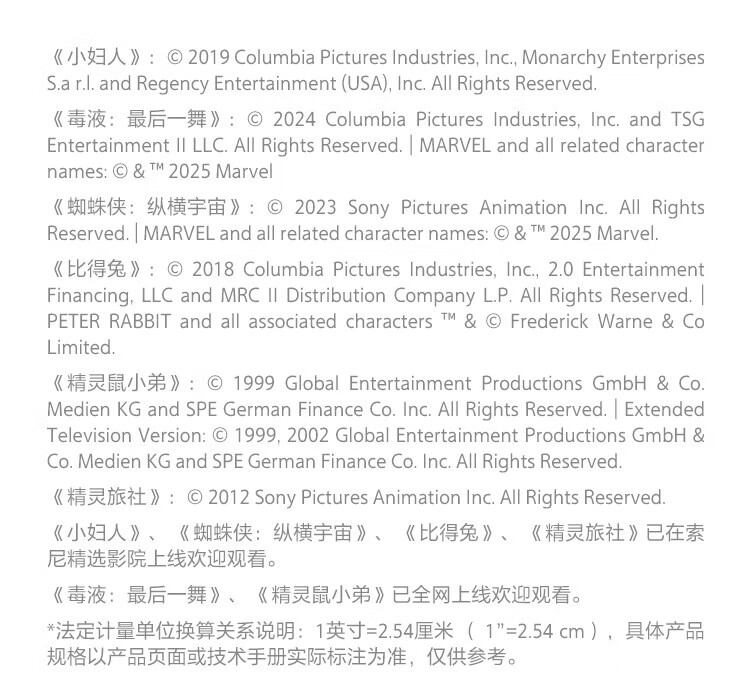 《小妇人》：© 2019 Columbia Pictures Industries, Inc., Monarchy Enterprises S.a r.l. and Regency Entertainment (USA), Inc. All Rights Reserved.

《毒液：最后一舞》：© 2024 Columbia Pictures Industries, Inc. and TSG Entertainment II LLC. All Rights Reserved. | MARVEL and all related character names: © & ™ 2025 Marvel

《蜘蛛侠：纵横宇宙》：© 2023 Sony Pictures Animation Inc. All Rights Reserved. | MARVEL and all related character names: © & ™ 2025 Marvel.

《比得兔》：© 2018 Columbia Pictures Industries, Inc., 2.0 Entertainment Financing, LLC and MRC II Distribution Company L.P. All Rights Reserved. | PETER RABBIT and all associated characters ™ & © Frederick Warne & Co Limited.

《精灵鼠小弟》：© 1999 Global Entertainment Productions GmbH & Co. Medien KG and SPE German Finance Co. Inc. All Rights Reserved. | Extended Television Version: © 1999, 2002 Global Entertainment Productions GmbH & Co. Medien KG and SPE German Finance Co. Inc. All Rights Reserved.

《精灵旅社》：© 2012 Sony Pictures Animation Inc. All Rights Reserved.

《小妇人》、《蜘蛛侠：纵横宇宙》、《比得兔》、《精灵旅社》已在索尼精选影院上线欢迎观看。

《毒液：最后一舞》、《精灵鼠小弟》已全网上线欢迎观看。

*法定计量单位换算关系说明：1英寸=2.54厘米（1"=2.54 cm），具体产品规格以产品页面或技术手册实际标注为准，仅供参考。